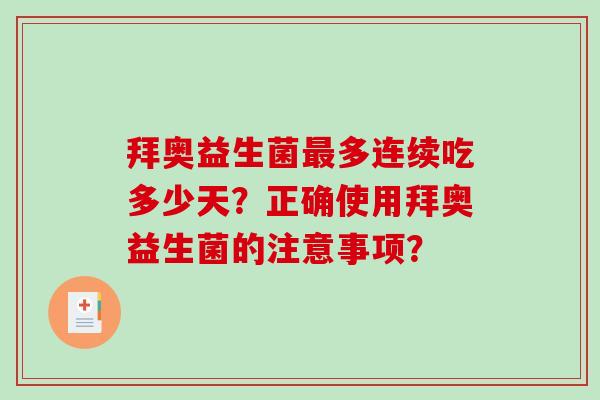 拜奥益生菌最多连续吃多少天？正确使用拜奥益生菌的注意事项？